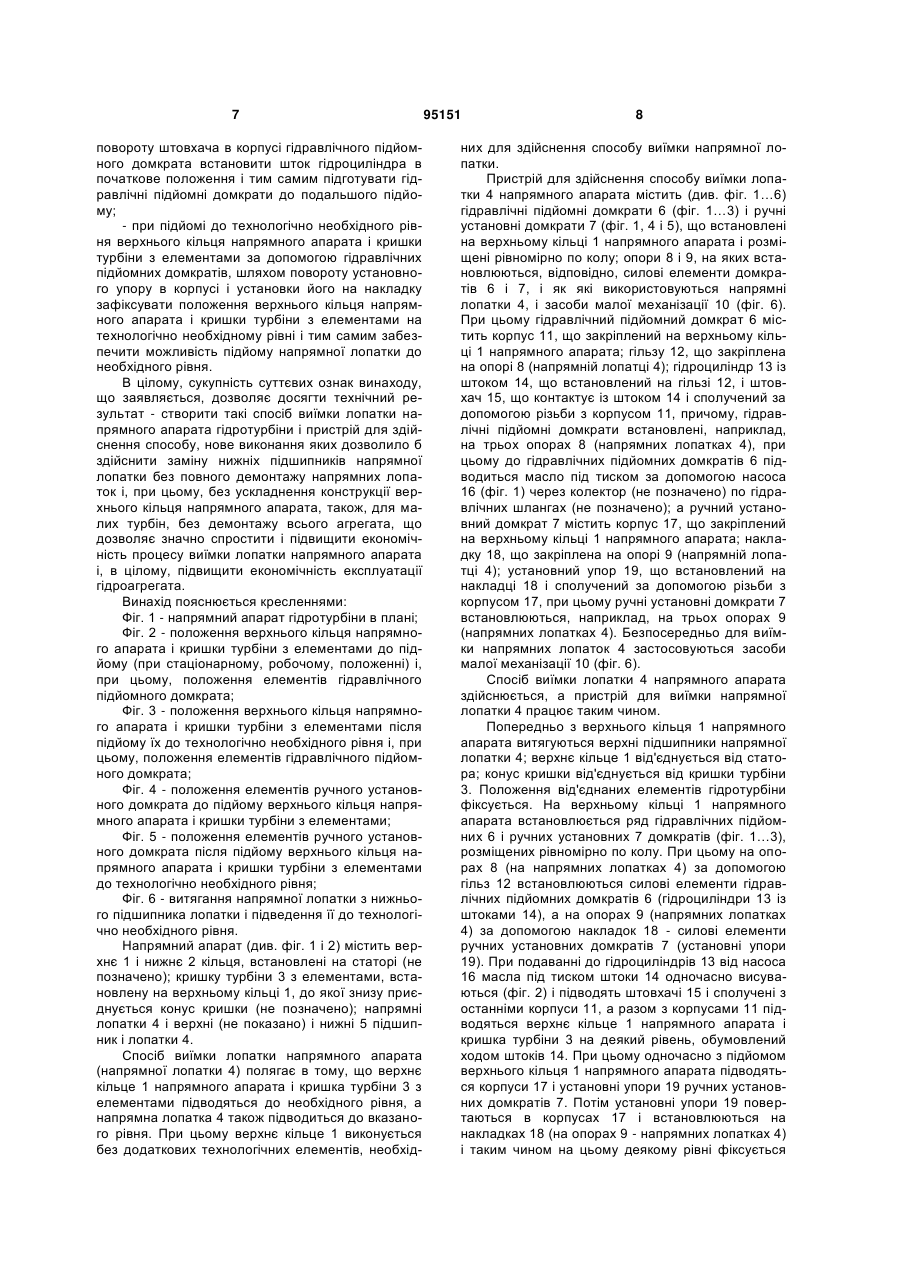 7 95151 8

повороту штовхача в корпусі гідравлічного підйомного домкрата встановити шток гідроциліндра в початкове положення і тим самим підготувати гідравлічні підйомні домкрати до подальшого підйому;

- при підйомі до технологічно необхідного рівня верхнього кільця напрямного апарата і кришки турбіни з елементами за допомогою гідравлічних підйомних домкратів, шляхом повороту установного упору в корпусі і установки його на накладку зафіксувати положення верхнього кільця напрямного апарата і кришки турбіни з елементами на технологічно необхідному рівні і тим самим забезпечити можливість підйому напрямної лопатки до необхідного рівня.

В цілому, сукупність суттєвих ознак винаходу, що заявляється, дозволяє досягти технічний результат - створити такі спосіб виїмки лопатки напрямного апарата гідротурбіни і пристрій для здійснення способу, нове виконання яких дозволило б здійснити заміну нижніх підшипників напрямної лопатки без повного демонтажу напрямних лопаток і, при цьому, без ускладнення конструкції верхнього кільця напрямного апарата, також, для малих турбін, без демонтажу всього агрегата, що дозволяє значно спростити і підвищити економічність процесу виїмки лопатки напрямного апарата і, в цілому, підвищити економічність експлуатації гідроагрегата.

Винахід пояснюється кресленнями:

Фіг. 1 - напрямний апарат гідротурбіни в плані;

Фіг. 2 - положення верхнього кільця напрямного апарата і кришки турбіни з елементами до підйому (при стаціонарному, робочому, положенні) і, при цьому, положення елементів гідравлічного підйомного домкрата;

Фіг. 3 - положення верхнього кільця напрямного апарата і кришки турбіни з елементами після підйому їх до технологічно необхідного рівня і, при цьому, положення елементів гідравлічного підйомного домкрата;

Фіг. 4 - положення елементів ручного установного домкрата до підйому верхнього кільця напрямного апарата і кришки турбіни з елементами;

Фіг. 5 - положення елементів ручного установного домкрата після підйому верхнього кільця напрямного апарата і кришки турбіни з елементами до технологічно необхідного рівня;

Фіг. 6 - витягання напрямної лопатки з нижнього підшипника лопатки і підведення її до технологічно необхідного рівня.

Напрямний апарат (див. фіг. 1 і 2) містить верхнє 1 і нижнє 2 кільця, встановлені на статорі (не позначено); кришку турбіни 3 з елементами, встановлену на верхньому кільці 1, до якої знизу приєднується конус кришки (не позначено); напрямні лопатки 4 і верхні (не показано) і нижні 5 підшипник і лопатки 4.

Спосіб виїмки лопатки напрямного апарата (напрямної лопатки 4) полягає в тому, що верхнє кільце 1 напрямного апарата і кришка турбіни 3 з елементами підводяться до необхідного рівня, а напрямна лопатка 4 також підводиться до вказаного рівня. При цьому верхнє кільце 1 виконується без додаткових технологічних елементів, необхідних для здійснення способу виїмки напрямної лопатки.

Пристрій для здійснення способу виїмки лопатки 4 напрямного апарата містить (див. фіг. 1...6) гідравлічні підйомні домкрати 6 (фіг. 1...3) і ручні установні домкрати 7 (фіг. 1, 4 і 5), що встановлені на верхньому кільці 1 напрямного апарата і розміщені рівномірно по колу; опори 8 і 9, на яких встановлюються, відповідно, силові елементи домкратів 6 і 7, і як які використовуються напрямні лопатки 4, і засоби малої механізації 10 (фіг. 6). При цьому гідравлічний підйомний домкрат 6 містить корпус 11, що закріплений на верхньому кільці 1 напрямного апарата; гільзу 12, що закріплена на опорі 8 (напрямній лопатці 4); гідроциліндр 13 із штоком 14, що встановлений на гільзі 12, і штовхач 15, що контактує із штоком 14 і сполучений за допомогою різьби з корпусом 11, причому, гідравлічні підйомні домкрати встановлені, наприклад, на трьох опорах 8 (напрямних лопатках 4), при цьому до гідравлічних підйомних домкратів 6 підводиться масло під тиском за допомогою насоса 16 (фіг. 1) через колектор (не позначено) по гідравлічних шлангах (не позначено); а ручний установний домкрат 7 містить корпус 17, що закріплений на верхньому кільці 1 напрямного апарата; накладку 18, що закріплена на опорі 9 (напрямній лопатці 4); установний упор 19, що встановлений на накладці 18 і сполучений за допомогою різьби з корпусом 17, при цьому ручні установні домкрати 7 встановлюються, наприклад, на трьох опорах 9 (напрямних лопатках 4). Безпосередньо для виїмки напрямних лопаток 4 застосовуються засоби малої механізації 10 (фіг. 6).

Спосіб виїмки лопатки 4 напрямного апарата здійснюється, а пристрій для виїмки напрямної лопатки 4 працює таким чином.

Попередньо з верхнього кільця 1 напрямного апарата витягуються верхні підшипники напрямної лопатки 4; верхнє кільце 1 від'єднується від статора; конус кришки від'єднується від кришки турбіни 3. Положення від'єднаних елементів гідротурбіни фіксується. На верхньому кільці 1 напрямного апарата встановлюється ряд гідравлічних підйомних 6 і ручних установних 7 домкратів (фіг. 1...3), розміщених рівномірно по колу. При цьому на опорах 8 (на напрямних лопатках 4) за допомогою гільз 12 встановлюються силові елементи гідравлічних підйомних домкратів 6 (гідроциліндри 13 із штоками 14), а на опорах 9 (напрямних лопатках 4) за допомогою накладок 18 - силові елементи ручних установних домкратів 7 (установні упори 19). При подаванні до гідроциліндрів 13 від насоса 16 масла під тиском штоки 14 одночасно висуваються (фіг. 2) і підводять штовхачі 15 і сполучені з останніми корпуси 11, а разом з корпусами 11 підводяться верхнє кільце 1 напрямного апарата і кришка турбіни 3 на деякий рівень, обумовлений ходом штоків 14. При цьому одночасно з підйомом верхнього кільця 1 напрямного апарата підводяться корпуси 17 і установні упори 19 ручних установних домкратів 7. Потім установні упори 19 повертаються в корпусах 17 і встановлюються на накладках 18 (на опорах 9 - напрямних лопатках 4) і таким чином на цьому деякому рівні фіксується